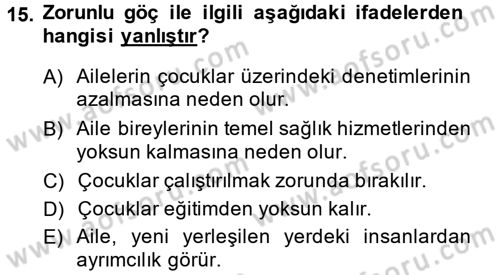 15. Zorunlu göç ile ilgili aşağıdaki ifadelerden hangisi yanlıştır?

A) Ailelerin çocuklar üzerindeki denetimlerinin azalmasına neden olur.
B) Aile bireylerinin temel sağlık hizmetlerinden yoksun kalmasına neden olur.
C) Çocuklar çalıştırılmak zorunda bırakılır.
D) Çocuklar eğitimden yoksun kalır.
E) Aile, yeni yerleşilen yerdeki insanlardan ayrımcılık görür.

www.aofsoru.com